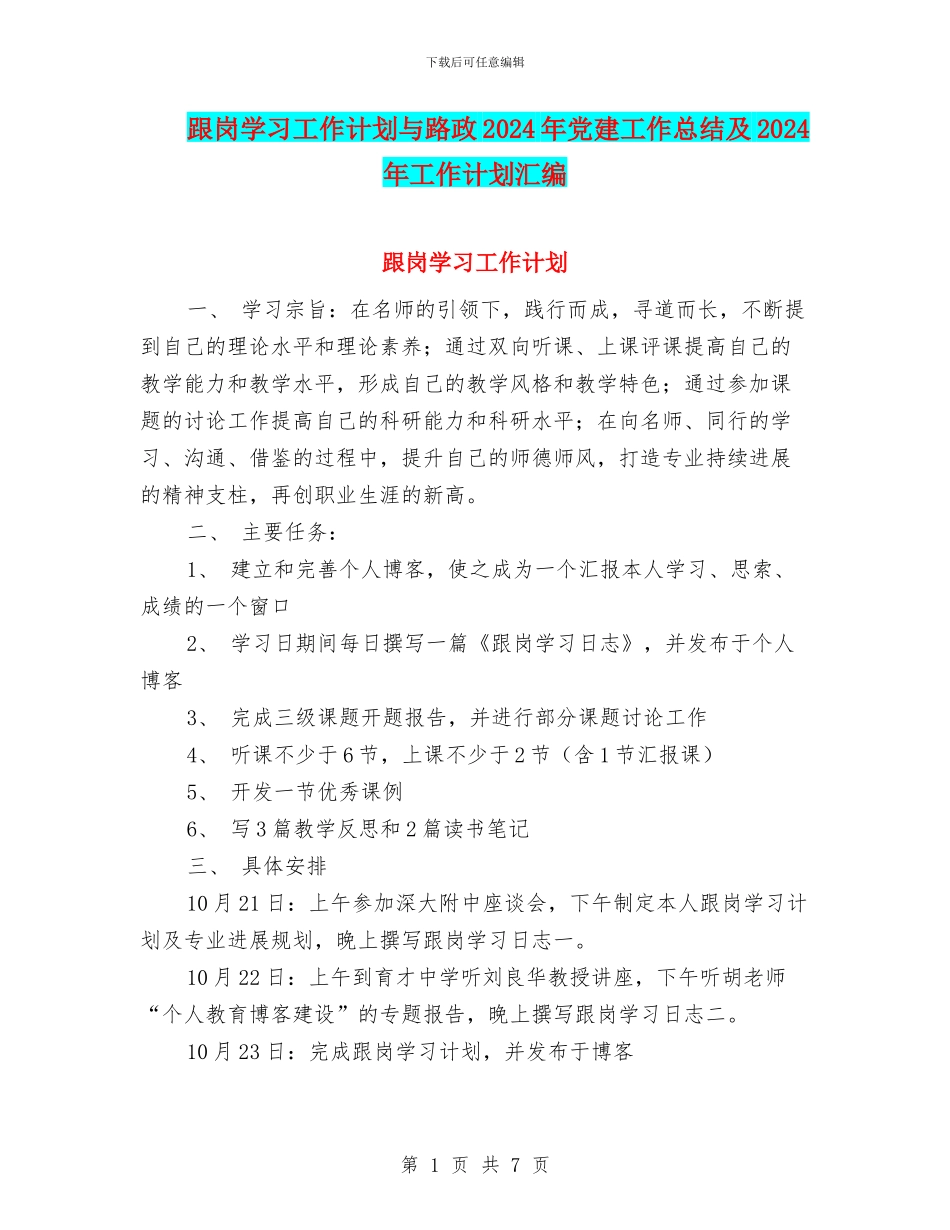 下载后可任意编辑

跟岗学习工作计划与路政2024年党建工作总结及2024年工作计划汇编

跟岗学习工作计划

一、 学习宗旨：在名师的引领下，践行而成，寻道而长，不断提到自己的理论水平和理论素养；通过双向听课、上课评课提高自己的教学能力和教学水平，形成自己的教学风格和教学特色；通过参加课题的讨论工作提高自己的科研能力和科研水平；在向名师、同行的学习、沟通、借鉴的过程中，提升自己的师德师风，打造专业持续进展的精神支柱，再创职业生涯的新高。

二、 主要任务：

1、 建立和完善个人博客，使之成为一个汇报本人学习、思索、成绩的一个窗口

2、 学习日期间每日撰写一篇《跟岗学习日志》，并发布于个人博客

3、 完成三级课题开题报告，并进行部分课题讨论工作

4、 听课不少于6节，上课不少于2节（含1节汇报课）

5、 开发一节优秀课例

6、 写3篇教学反思和2篇读书笔记

三、 具体安排

10月21日：上午参加深大附中座谈会，下午制定本人跟岗学习计划及专业进展规划，晚上撰写跟岗学习日志一。

10月22日：上午到育才中学听刘良华教授讲座，下午听胡老师“个人教育博客建设”的专题报告，晚上撰写跟岗学习日志二。

10月23日：完成跟岗学习计划，并发布于博客

第 1 页 共 7 页